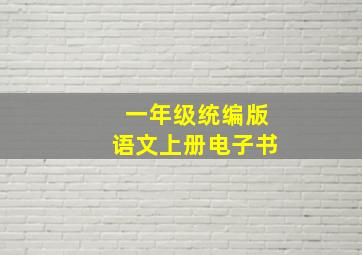 一年级统编版
语文上册电子书